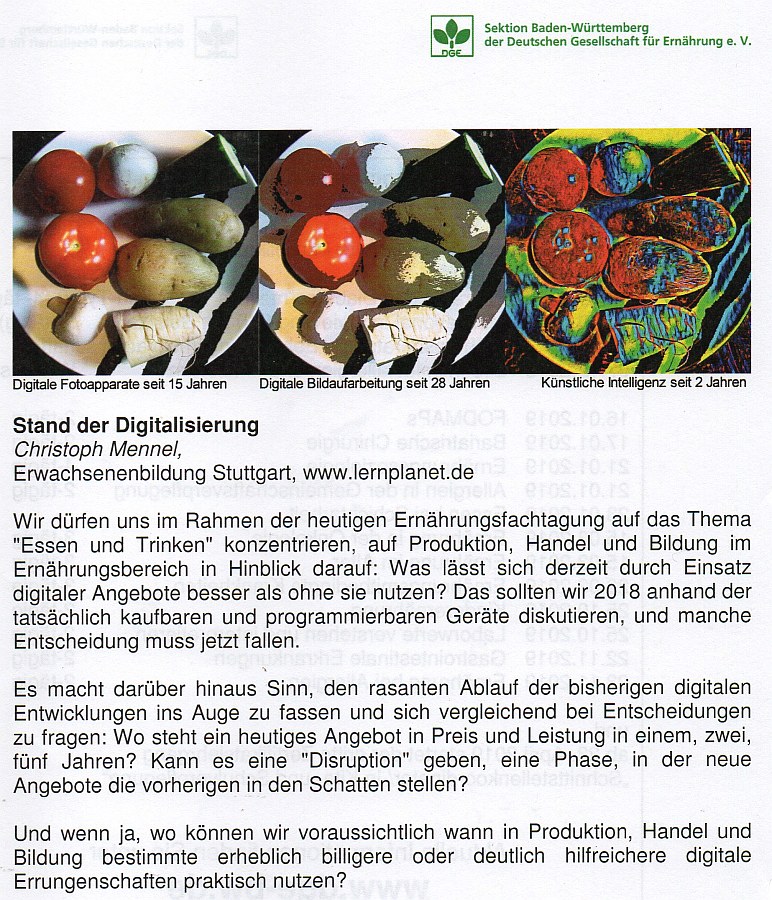 DGE

Sektion Baden-Württemberg der Deutschen Gesellschaft für Ernährung e. V.

Digitale Fotoapparate seit 15 Jahren

Digitale Bildaufarbeitung seit 28 Jahren

Künstliche Intelligenz seit 2 Jahren

Stand der Digitalisierung
Christoph Mennel,
Erwachsenenbildung Stuttgart, www.lernplanet.de

Wir dürfen uns im Rahmen der heutigen Ernährungsfachtagung auf das Thema "Essen und Trinken" konzentrieren, auf Produktion, Handel und Bildung im Ernährungsbereich in Hinblick darauf: Was lässt sich derzeit durch Einsatz digitaler Angebote besser als ohne sie nutzen? Das sollten wir 2018 anhand der tatsächlich kaufbaren und programmierbaren Geräte diskutieren, und manche Entscheidung muss jetzt fallen.

Es macht darüber hinaus Sinn, den rasanten Ablauf der bisherigen digitalen Entwicklungen ins Auge zu fassen und sich vergleichend bei Entscheidungen zu fragen: Wo steht ein heutiges Angebot in Preis und Leistung in einem, zwei, fünf Jahren? Kann es eine "Disruption" geben, eine Phase, in der neue Angebote die vorherigen in den Schatten stellen?

Und wenn ja, wo können wir voraussichtlich wann in Produktion, Handel und Bildung bestimmte erheblich billigere oder deutlich hilfreichere digitale Errungenschaften praktisch nutzen?